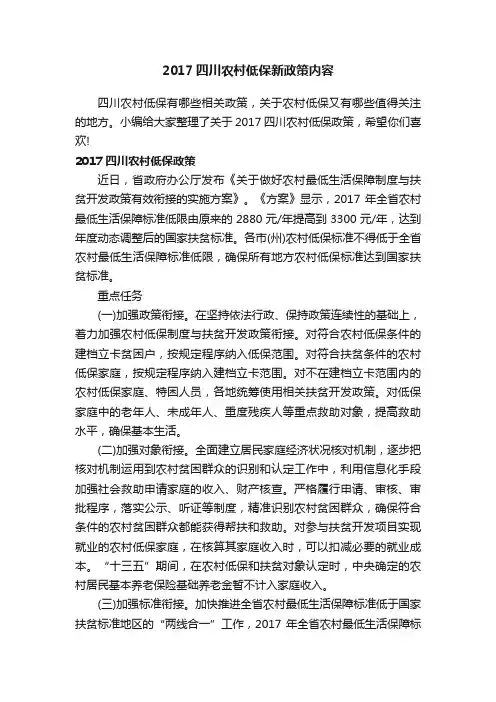 2017 四川农村低保新政策内容

四川农村低保有哪些相关政策，关于农村低保又有哪些值得关注的地方。小编给大家整理了关于 2017 四川农村低保政策，希望你们喜欢!

2017 四川农村低保政策

近日，省政府办公厅发布《关于做好农村最低生活保障制度与扶贫开发政策有效衔接的实施方案》。《方案》显示，2017 年全省农村最低生活保障标准低限由原来的 2880 元/年提高到 3300 元/年，达到年度动态调整后的国家扶贫标准。各市(州)农村低保标准不得低于全省农村最低生活保障标准低限，确保所有地方农村低保标准达到国家扶贫标准。

重点任务

(一)加强政策衔接。在坚持依法行政、保持政策连续性的基础上，着力加强农村低保制度与扶贫开发政策衔接。对符合农村低保条件的建档立卡贫困户，按规定程序纳入低保范围。对符合扶贫条件的农村低保家庭，按规定程序纳入建档立卡范围。对不在建档立卡范围内的农村低保家庭、特困人员，各地统筹使用相关扶贫开发政策。对低保家庭中的老年人、未成年人、重度残疾人等重点救助对象，提高救助水平，确保基本生活。

(二)加强对象衔接。全面建立居民家庭经济状况核对机制，逐步把核对机制运用到农村贫困群众的识别和认定工作中，利用信息化手段加强社会救助申请家庭的收入、财产核查。严格履行申请、审核、审批程序，落实公示、听证等制度，精准识别农村贫困群众，确保符合条件的农村贫困群众都能获得帮扶和救助。对参与扶贫开发项目实现就业的农村低保家庭，在核算其家庭收入时，可以扣减必要的就业成本。“十三五”期间，在农村低保和扶贫对象认定时，中央确定的农村居民基本养老保险基础养老金暂不计入家庭收入。

(三)加强标准衔接。加快推进全省农村最低生活保障标准低于国家扶贫标准地区的“两线合一”工作，2017 年全省农村最低生活保障标